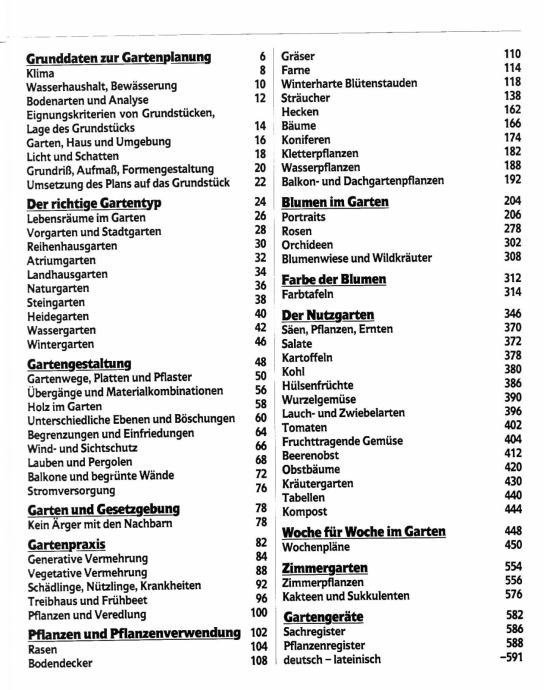 Grunddaten zur Gartenplanung 6
Klima 8
Wasserhaushalt, Bewässerung 10
Bodenarten und Analyse 12
Eignungskriterien von Grundstücken, Lage des Grundstücks 14
Garten, Haus und Umgebung 16
Licht und Schatten 18
Grundriß, Aufmaß, Formengestaltung 20
Umsetzung des Plans auf das Grundstück 22

Der richtige Gartentyp 24
Lebensräume im Garten 26
Vorgarten und Stadtgarten 28
Reihenhausgarten 30
Atriumgarten 32
Landhausgarten 34
Naturgarten 36
Steingarten 38
Heidegarten 40
Wassergarten 42
Wintergarten 46

Gartengestaltung 48
Gartenwege, Platten und Pflaster 50
Übergänge und Materialkombinationen 56
Holz im Garten 58
Unterschiedliche Ebenen und Böschungen 60
Begrenzungen und Einfriedungen 64
Wind- und Sichtschutz 66
Lauben und Pergolen 68
Balkone und begrünte Wände 72
Stromversorgung 76

Garten und Gesetzgebung 78
Kein Ärger mit den Nachbarn 78

Gartenpraxis 82
Generative Vermehrung 84
Vegetative Vermehrung 88
Schädlinge, Nützlinge, Krankheiten 92
Treibhaus und Frühbeet 96
Pflanzen und Veredlung 100

Pflanzen und Pflanzenverwendung 102
Rasen 104
Bodendecker 108

Gräser 110
Farne 114
Winterharte Blütenstauden 118
Sträucher 138
Hecken 162
Bäume 166
Koniferen 174
Kletterpflanzen 182
Wasserpflanzen 188
Balkon- und Dachgartenpflanzen 192

Blumen im Garten 204
Portraits 206
Rosen 278
Orchideen 302
Blumenwiese und Wildkräuter 308

Farbe der Blumen 312
Farbtafeln 314

Der Nutzgarten 346
Säen, Pflanzen, Ernten 370
Salate 372
Kartoffeln 378
Kohl 380
Hülsenfrüchte 386
Wurzelgemüse 390
Lauch- und Zwiebelarten 396
Tomaten 402
Fruchttragende Gemüse 404
Beerenobst 412
Obstbäume 420
Kräutergarten 430
Tabellen 440
Kompost 444

Woche für Woche im Garten 448
Wochenpläne 450

Zimmergarten 554
Zimmerpflanzen 556
Kakteen und Sukkulenten 576

Gartengeräte 582
Sachregister 586
Pflanzenregister 588
deutsch – lateinisch –591